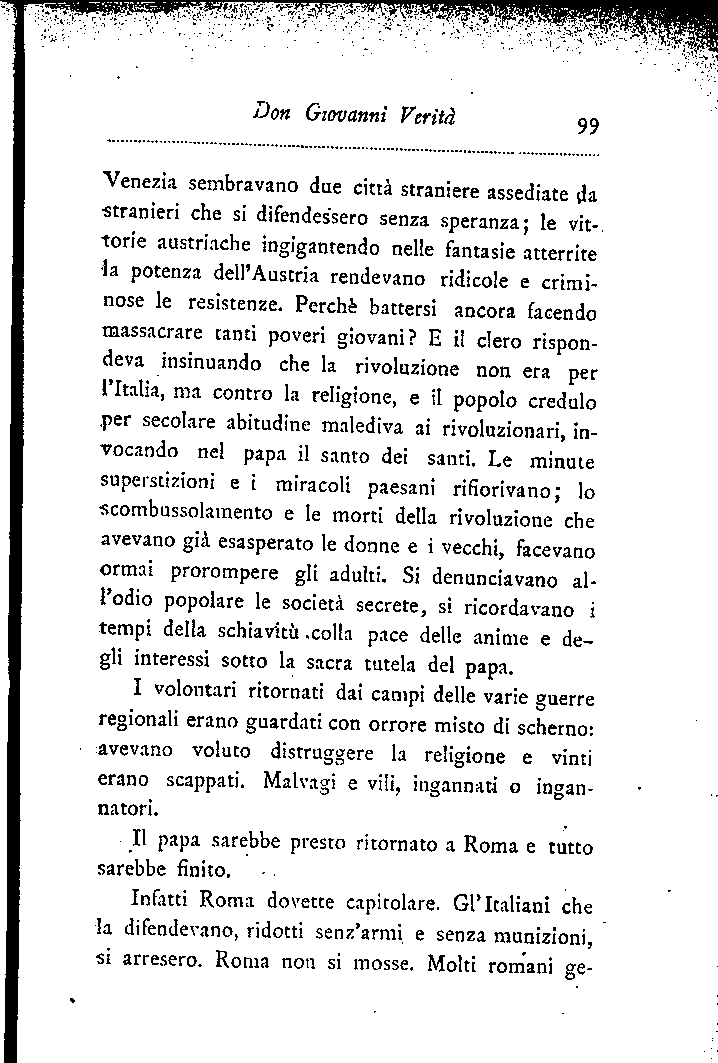 Don Giovanni Verità

99

Venezia sembravano due città straniere assediate da stranieri che si difendessero senza speranza; le vittorie austriache ingigantendo nelle fantasie atterrite la potenza dell'Austria rendevano ridicole e criminose le resistenze. Perchè battersi ancora facendo massacrare tanti poveri giovani? E il clero rispondeva insinuando che la rivoluzione non era per l'Italia, ma contro la religione, e il popolo credulo per secolare abitudine malediva ai rivoluzionari, invocando nel papa il santo dei santi. Le minute superstizioni e i miracoli paesani rifiorivano; lo scombussolamento e le morti della rivoluzione che avevano già esasperato le donne e i vecchi, facevano ormai prorompere gli adulti. Si denunciavano all'odio popolare le società secrete, si ricordavano i tempi della schiavitù colla pace delle anime e degli interessi sotto la sacra tutela del papa.

I volontari ritornati dai campi delle varie guerre regionali erano guardati con orrore misto di scherno: avevano voluto distruggere la religione e vinti erano scappati. Malvagi e vili, ingannati o ingannatori.

Il papa sarebbe presto ritornato a Roma e tutto sarebbe finito.

Infatti Roma dovette capitolare. Gl'Italiani che la difendevano, ridotti senz'armi e senza munizioni, si arresero. Roma non si mosse. Molti romani ge-